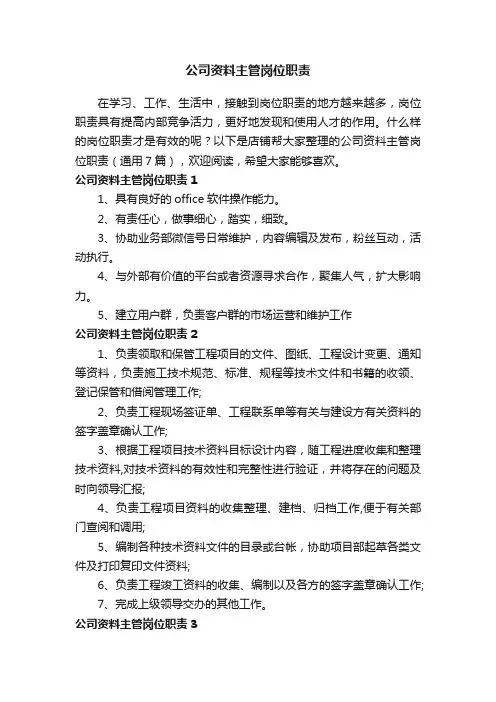 公司资料主管岗位职责

在学习、工作、生活中，接触到岗位职责的地方越来越多，岗位职责具有提高内部竞争活力，更好地发现和使用人才的作用。什么样的岗位职责才是有效的呢？以下是店铺帮大家整理的公司资料主管岗位职责（通用7篇），欢迎阅读，希望大家能够喜欢。

公司资料主管岗位职责1

1、具有良好的 office 软件操作能力。

2、有责任心，做事细心，踏实，细致。

3、协助业务部微信号日常维护，内容编辑及发布，粉丝互动，活动执行。

4、与外部有价值的平台或者资源寻求合作，聚集人气，扩大影响力。

5、建立用户群，负责客户群的市场运营和维护工作

公司资料主管岗位职责2

1、负责领取和保管工程项目的文件、图纸、工程设计变更、通知等资料，负责施工技术规范、标准、规程等技术文件和书籍的收领、登记保管和借阅管理工作;

2、负责工程现场签证单、工程联系单等有关与建设方有关资料的签字盖章确认工作;

3、根据工程项目技术资料目标设计内容，随工程进度收集和整理技术资料,对技术资料的有效性和完整性进行验证，并将存在的问题及时向领导汇报;

4、负责工程项目资料的收集整理、建档、归档工作,便于有关部门查阅和调用;

5、编制各种技术资料文件的目录或台帐，协助项目部起草各类文件及打印复印文件资料;

6、负责工程竣工资料的收集、编制以及各方的签字盖章确认工作;

7、完成上级领导交办的其他工作。

公司资料主管岗位职责3